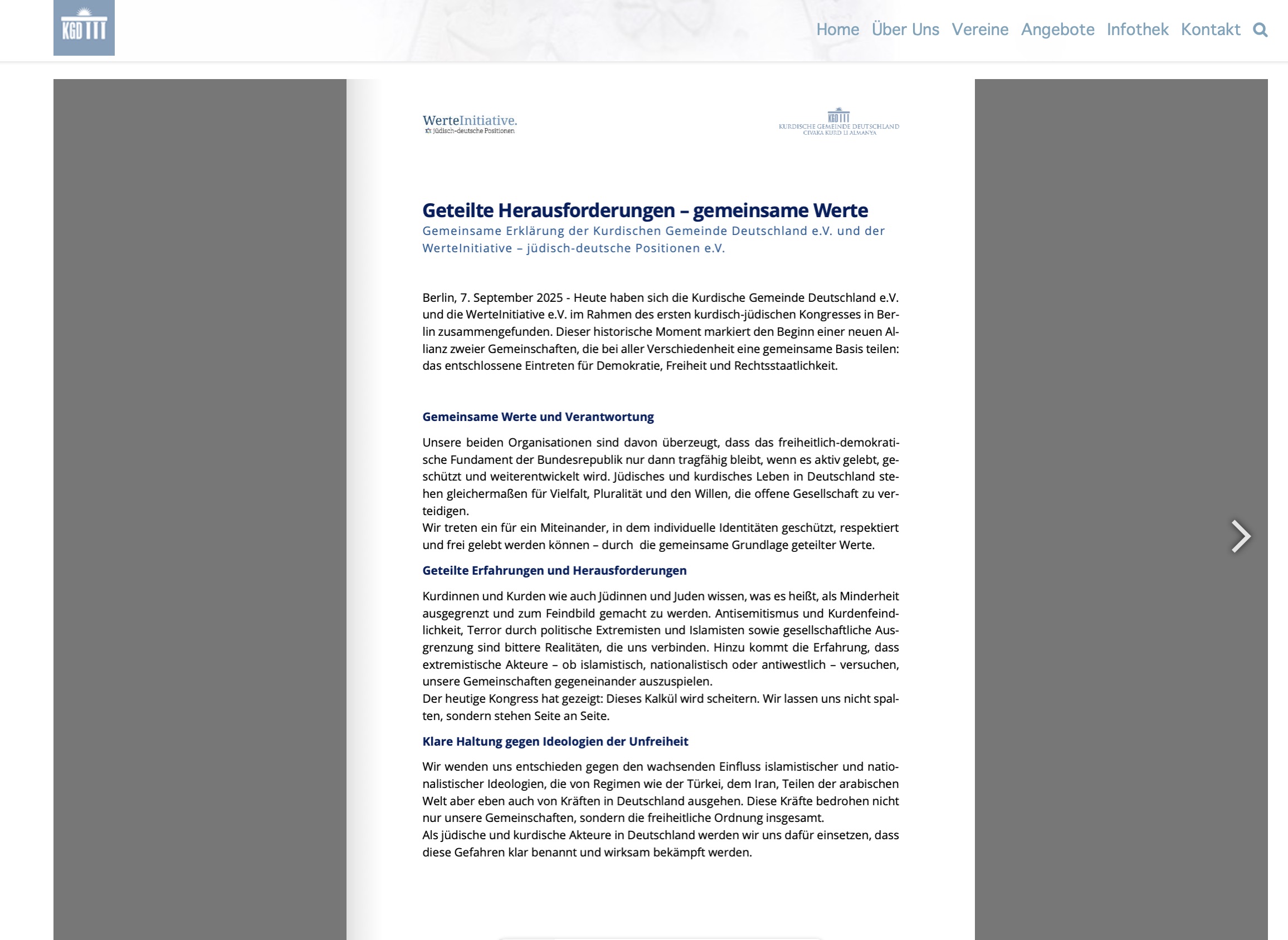 KGD

Home Über Uns Vereine Angebote Infothek Kontakt

WerteInitiative.
jüdisch-deutsche Positionen

KGD
KURDISCHE GEMEINDE DEUTSCHLAND
CIVAKA KURD LI ALMANYA

Geteilte Herausforderungen – gemeinsame Werte
Gemeinsame Erklärung der Kurdischen Gemeinde Deutschland e.V. und der WerteInitiative – jüdisch-deutsche Positionen e.V.

Berlin, 7. September 2025 - Heute haben sich die Kurdische Gemeinde Deutschland e.V. und die WerteInitiative e.V. im Rahmen des ersten kurdisch-jüdischen Kongresses in Berlin zusammengefunden. Dieser historische Moment markiert den Beginn einer neuen Allianz zweier Gemeinschaften, die bei aller Verschiedenheit eine gemeinsame Basis teilen: das entschlossene Eintreten für Demokratie, Freiheit und Rechtsstaatlichkeit.

Gemeinsame Werte und Verantwortung

Unsere beiden Organisationen sind davon überzeugt, dass das freiheitlich-demokratische Fundament der Bundesrepublik nur dann tragfähig bleibt, wenn es aktiv gelebt, geschützt und weiterentwickelt wird. Jüdisches und kurdisches Leben in Deutschland stehen gleichermaßen für Vielfalt, Pluralität und den Willen, die offene Gesellschaft zu verteidigen.
Wir treten ein für ein Miteinander, in dem individuelle Identitäten geschützt, respektiert und frei gelebt werden können – durch die gemeinsame Grundlage geteilter Werte.

Geteilte Erfahrungen und Herausforderungen

Kurdinnen und Kurden wie auch Jüdinnen und Juden wissen, was es heißt, als Minderheit ausgegrenzt und zum Feindbild gemacht zu werden. Antisemitismus und Kurdenfeindlichkeit, Terror durch politische Extremisten und Islamisten sowie gesellschaftliche Ausgrenzung sind bittere Realitäten, die uns verbinden. Hinzu kommt die Erfahrung, dass extremistische Akteure – ob islamistisch, nationalistisch oder antiwestlich – versuchen, unsere Gemeinschaften gegeneinander auszuspielen.
Der heutige Kongress hat gezeigt: Dieses Kalkül wird scheitern. Wir lassen uns nicht spalten, sondern stehen Seite an Seite.

Klare Haltung gegen Ideologien der Unfreiheit

Wir wenden uns entschieden gegen den wachsenden Einfluss islamistischer und nationalistischer Ideologien, die von Regimen wie der Türkei, dem Iran, Teilen der arabischen Welt aber eben auch von Kräften in Deutschland ausgehen. Diese Kräfte bedrohen nicht nur unsere Gemeinschaften, sondern die freiheitliche Ordnung insgesamt.
Als jüdische und kurdische Akteure in Deutschland werden wir uns dafür einsetzen, dass diese Gefahren klar benannt und wirksam bekämpft werden.